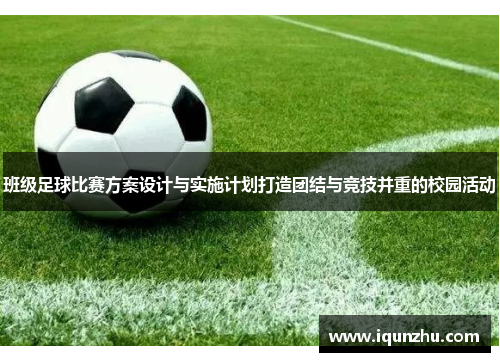 班级足球比赛方案设计与实施计划打造团结与竞技并重的校园活动

www.iqunzhu.com